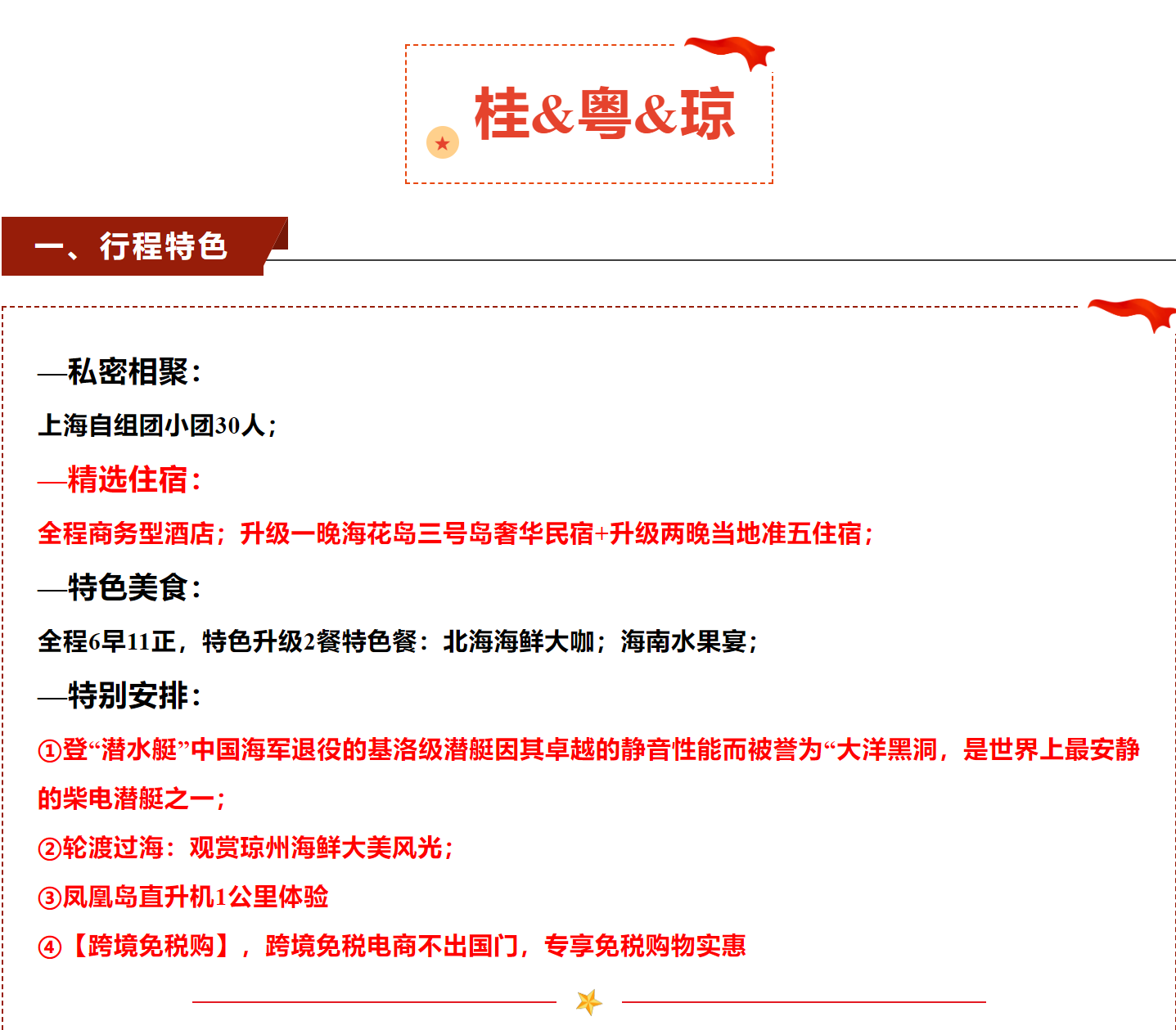 桂&粤&琼

一、行程特色

—私密相聚：
上海自组团小团30人；
—精选住宿：
全程商务型酒店；升级一晚海花岛三号岛奢华民宿+升级两晚当地准五住宿；
—特色美食：
全程6早11正，特色升级2餐特色餐：北海海鲜大咖；海南水果宴；
—特别安排：
①登“潜水艇”中国海军退役的基洛级潜艇因其卓越的静音性能而被誉为“大洋黑洞，是世界上最安静的柴电潜艇之一；
②轮渡过海：观赏琼州海鲜大美风光；
③凤凰岛直升机1公里体验
④【跨境免税购】，跨境免税电商不出国门，专享免税购物实惠